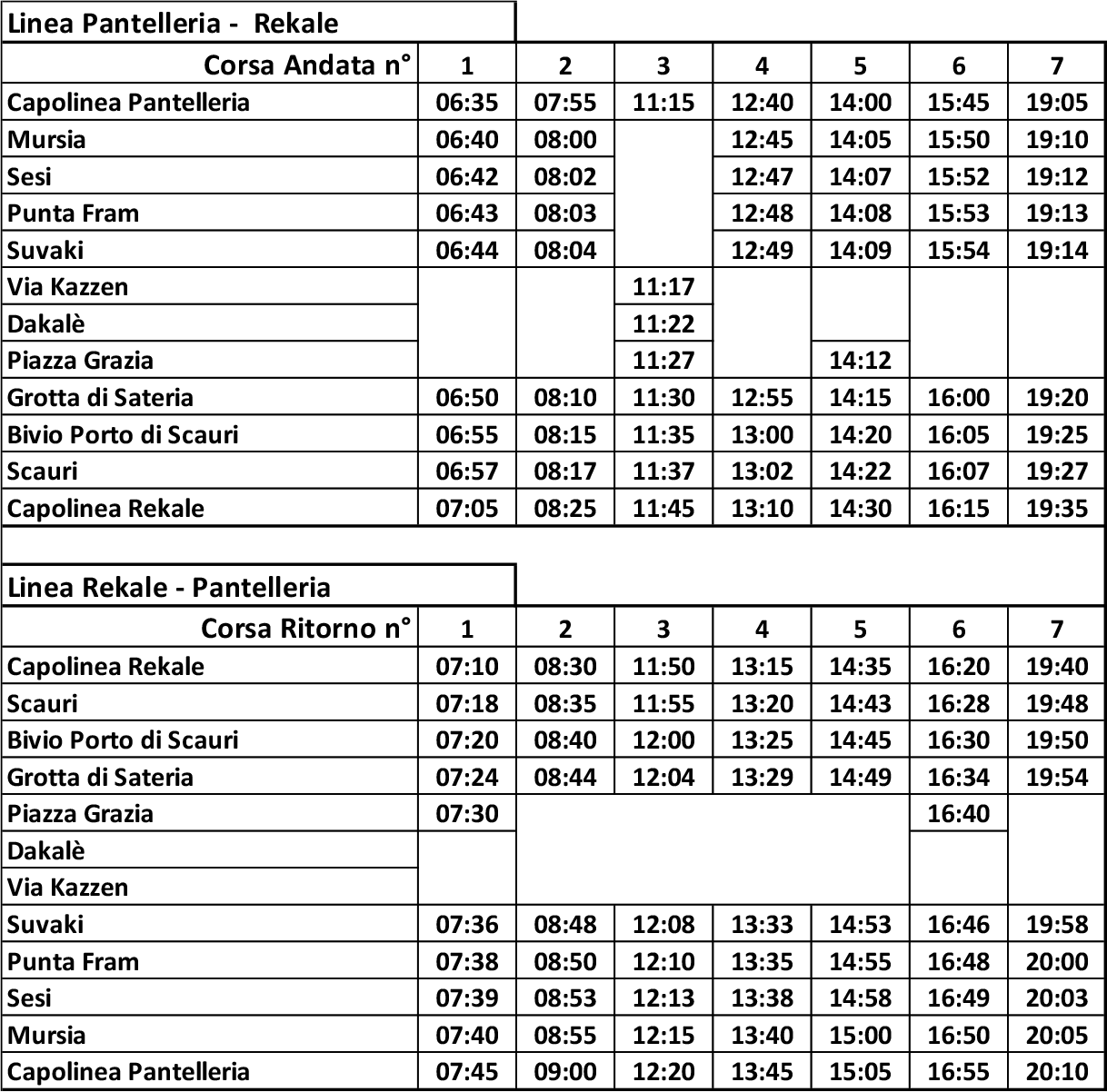 Linea Pantelleria - Rekale

| Corsa Andata n° | 1 | 2 | 3 | 4 | 5 | 6 | 7 |
|---|---|---|---|---|---|---|---|
| Capolinea Pantelleria | 06:35 | 07:55 | 11:15 | 12:40 | 14:00 | 15:45 | 19:05 |
| Mursia | 06:40 | 08:00 | | 12:45 | 14:05 | 15:50 | 19:10 |
| Sesi | 06:42 | 08:02 | | 12:47 | 14:07 | 15:52 | 19:12 |
| Punta Fram | 06:43 | 08:03 | | 12:48 | 14:08 | 15:53 | 19:13 |
| Suvaki | 06:44 | 08:04 | | 12:49 | 14:09 | 15:54 | 19:14 |
| Via Kazzen | | | 11:17 | | | | |
| Dakalè | | | 11:22 | | | | |
| Piazza Grazia | | | 11:27 | | 14:12 | | |
| Grotta di Sateria | 06:50 | 08:10 | 11:30 | 12:55 | 14:15 | 16:00 | 19:20 |
| Bivio Porto di Scauri | 06:55 | 08:15 | 11:35 | 13:00 | 14:20 | 16:05 | 19:25 |
| Scauri | 06:57 | 08:17 | 11:37 | 13:02 | 14:22 | 16:07 | 19:27 |
| Capolinea Rekale | 07:05 | 08:25 | 11:45 | 13:10 | 14:30 | 16:15 | 19:35 |

Linea Rekale - Pantelleria

| Corsa Ritorno n° | 1 | 2 | 3 | 4 | 5 | 6 | 7 |
|---|---|---|---|---|---|---|---|
| Capolinea Rekale | 07:10 | 08:30 | 11:50 | 13:15 | 14:35 | 16:20 | 19:40 |
| Scauri | 07:18 | 08:35 | 11:55 | 13:20 | 14:43 | 16:28 | 19:48 |
| Bivio Porto di Scauri | 07:20 | 08:40 | 12:00 | 13:25 | 14:45 | 16:30 | 19:50 |
| Grotta di Sateria | 07:24 | 08:44 | 12:04 | 13:29 | 14:49 | 16:34 | 19:54 |
| Piazza Grazia | 07:30 | | | | | 16:40 | |
| Dakalè | | | | | | | |
| Via Kazzen | | | | | | | |
| Suvaki | 07:36 | 08:48 | 12:08 | 13:33 | 14:53 | 16:46 | 19:58 |
| Punta Fram | 07:38 | 08:50 | 12:10 | 13:35 | 14:55 | 16:48 | 20:00 |
| Sesi | 07:39 | 08:53 | 12:13 | 13:38 | 14:58 | 16:49 | 20:03 |
| Mursia | 07:40 | 08:55 | 12:15 | 13:40 | 15:00 | 16:50 | 20:05 |
| Capolinea Pantelleria | 07:45 | 09:00 | 12:20 | 13:45 | 15:05 | 16:55 | 20:10 |